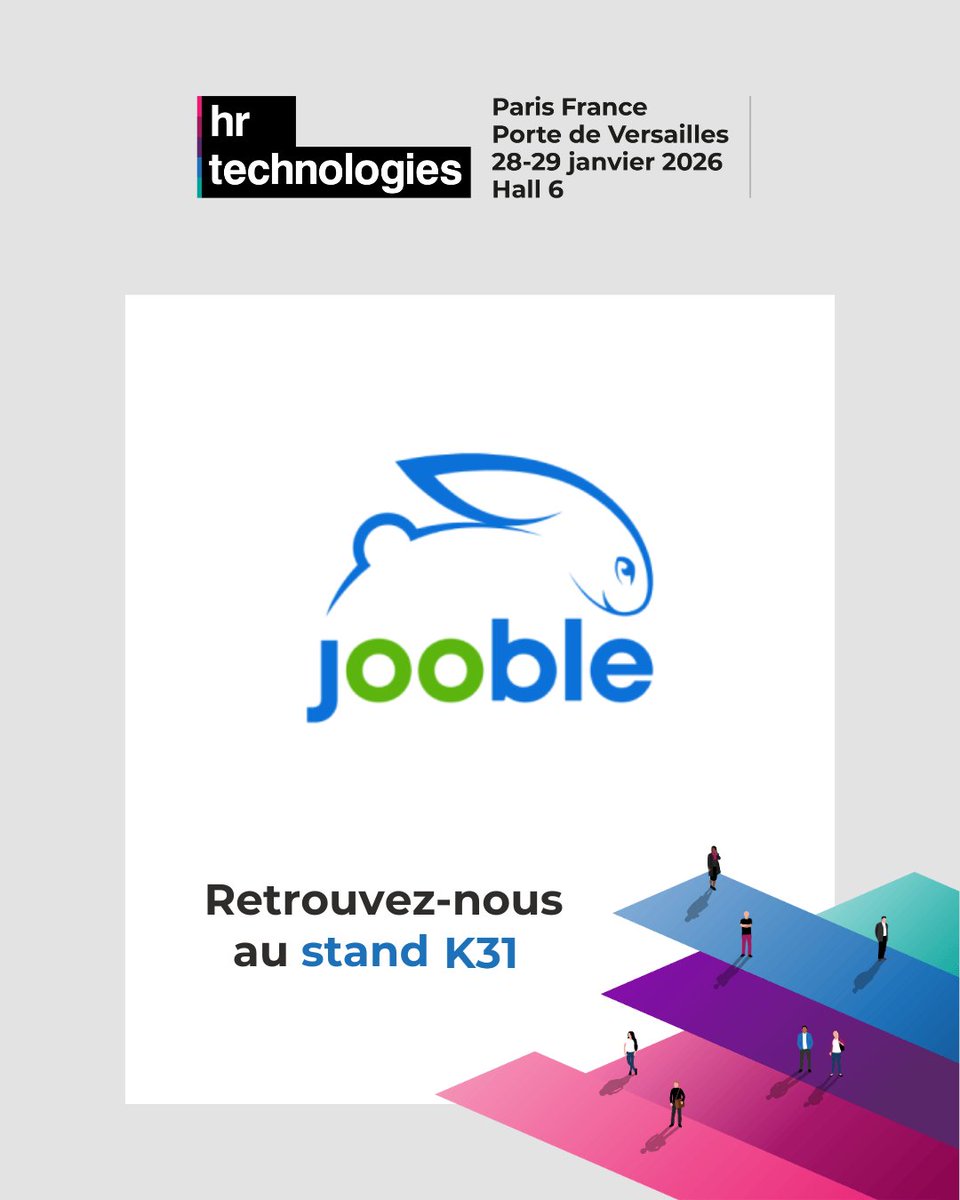 hr technologies

Paris France
Porte de Versailles
28-29 janvier 2026
Hall 6

jooble

Retrouvez-nous au stand K31